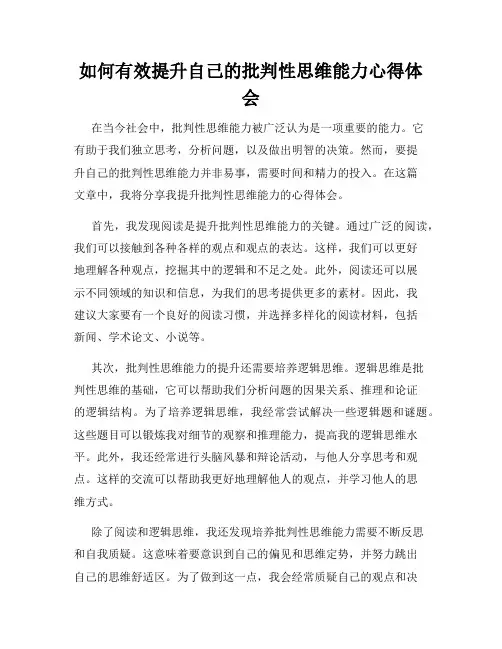 如何有效提升自己的批判性思维能力心得体会

在当今社会中，批判性思维能力被广泛认为是一项重要的能力。它有助于我们独立思考，分析问题，以及做出明智的决策。然而，要提升自己的批判性思维能力并非易事，需要时间和精力的投入。在这篇文章中，我将分享我提升批判性思维能力的心得体会。

首先，我发现阅读是提升批判性思维能力的关键。通过广泛的阅读，我们可以接触到各种各样的观点和观点的表达。这样，我们可以更好地理解各种观点，挖掘其中的逻辑和不足之处。此外，阅读还可以展示不同领域的知识和信息，为我们的思考提供更多的素材。因此，我建议大家要有一个良好的阅读习惯，并选择多样化的阅读材料，包括新闻、学术论文、小说等。

其次，批判性思维能力的提升还需要培养逻辑思维。逻辑思维是批判性思维的基础，它可以帮助我们分析问题的因果关系、推理和论证的逻辑结构。为了培养逻辑思维，我经常尝试解决一些逻辑题和谜题。这些题目可以锻炼我对细节的观察和推理能力，提高我的逻辑思维水平。此外，我还经常进行头脑风暴和辩论活动，与他人分享思考和观点。这样的交流可以帮助我更好地理解他人的观点，并学习他人的思维方式。

除了阅读和逻辑思维，我还发现培养批判性思维能力需要不断反思和自我质疑。这意味着要意识到自己的偏见和思维定势，并努力跳出自己的思维舒适区。为了做到这一点，我会经常质疑自己的观点和决